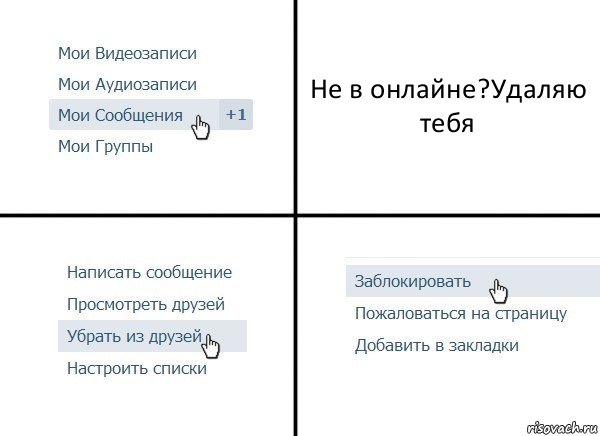 Мои Видеозаписи
Мои Аудиозаписи
Мои Сообщения +1
Мои Группы

Не в онлайне?Удаляю тебя

Написать сообщение
Просмотреть друзей
Убрать из друзей
Настроить списки

Заблокировать
Пожаловаться на страницу
Добавить в закладки

risovach.ru